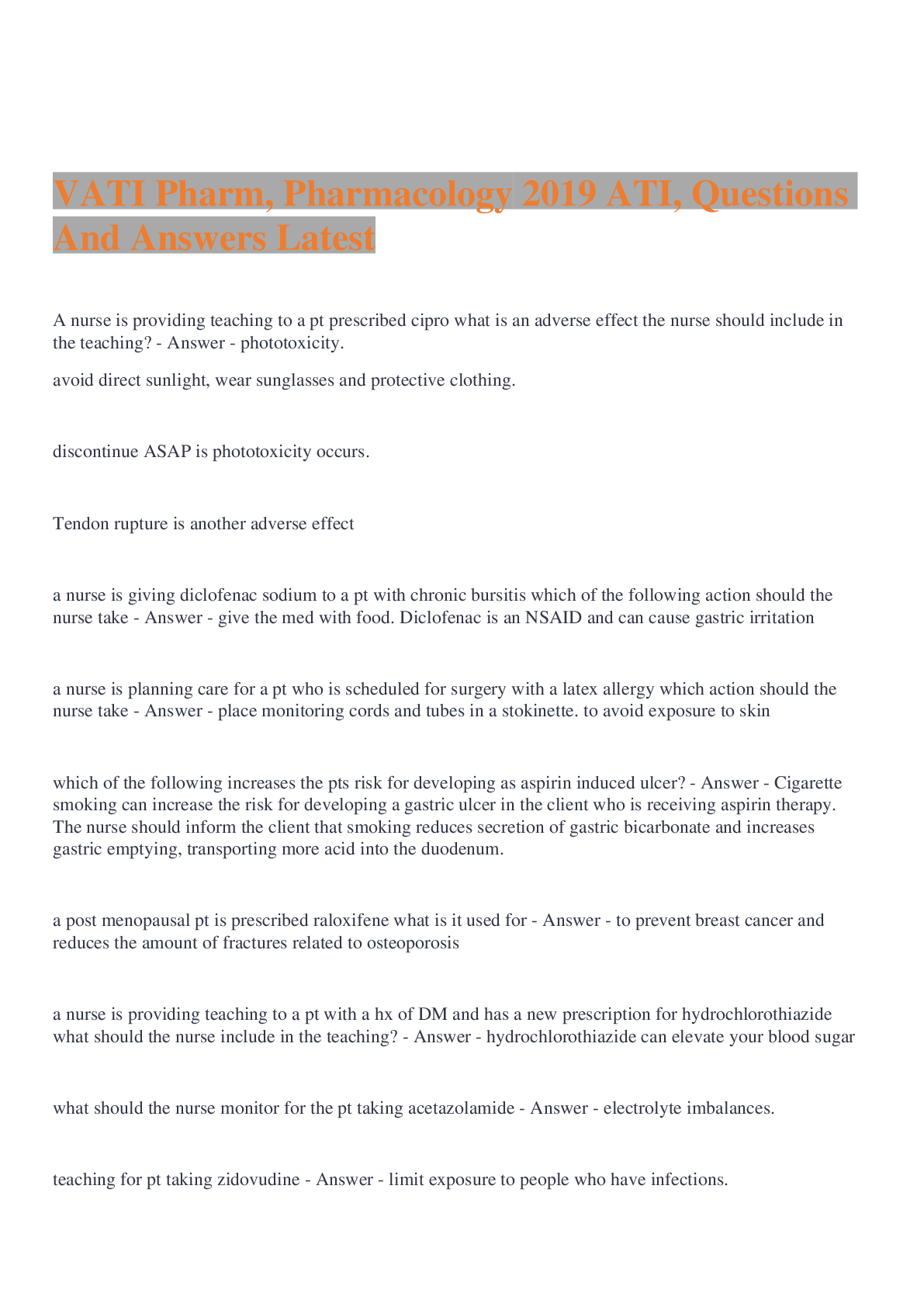 VATI Pharm, Pharmacology 2019 ATI, Questions And Answers Latest

A nurse is providing teaching to a pt prescribed cipro what is an adverse effect the nurse should include in the teaching? - Answer - phototoxicity.

avoid direct sunlight, wear sunglasses and protective clothing.

discontinue ASAP is phototoxicity occurs.

Tendon rupture is another adverse effect

a nurse is giving diclofenac sodium to a pt with chronic bursitis which of the following action should the nurse take - Answer - give the med with food. Diclofenac is an NSAID and can cause gastric irritation

a nurse is planning care for a pt who is scheduled for surgery with a latex allergy which action should the nurse take - Answer - place monitoring cords and tubes in a stokinette. to avoid exposure to skin

which of the following increases the pts risk for developing as aspirin induced ulcer? - Answer - Cigarette smoking can increase the risk for developing a gastric ulcer in the client who is receiving aspirin therapy. The nurse should inform the client that smoking reduces secretion of gastric bicarbonate and increases gastric emptying, transporting more acid into the duodenum.

a post menopausal pt is prescribed raloxifene what is it used for - Answer - to prevent breast cancer and reduces the amount of fractures related to osteoporosis

a nurse is providing teaching to a pt with a hx of DM and has a new prescription for hydrochlorothiazide what should the nurse include in the teaching? - Answer - hydrochlorothiazide can elevate your blood sugar

what should the nurse monitor for the pt taking acetazolamide - Answer - electrolyte imbalances.

teaching for pt taking zidovudine - Answer - limit exposure to people who have infections.